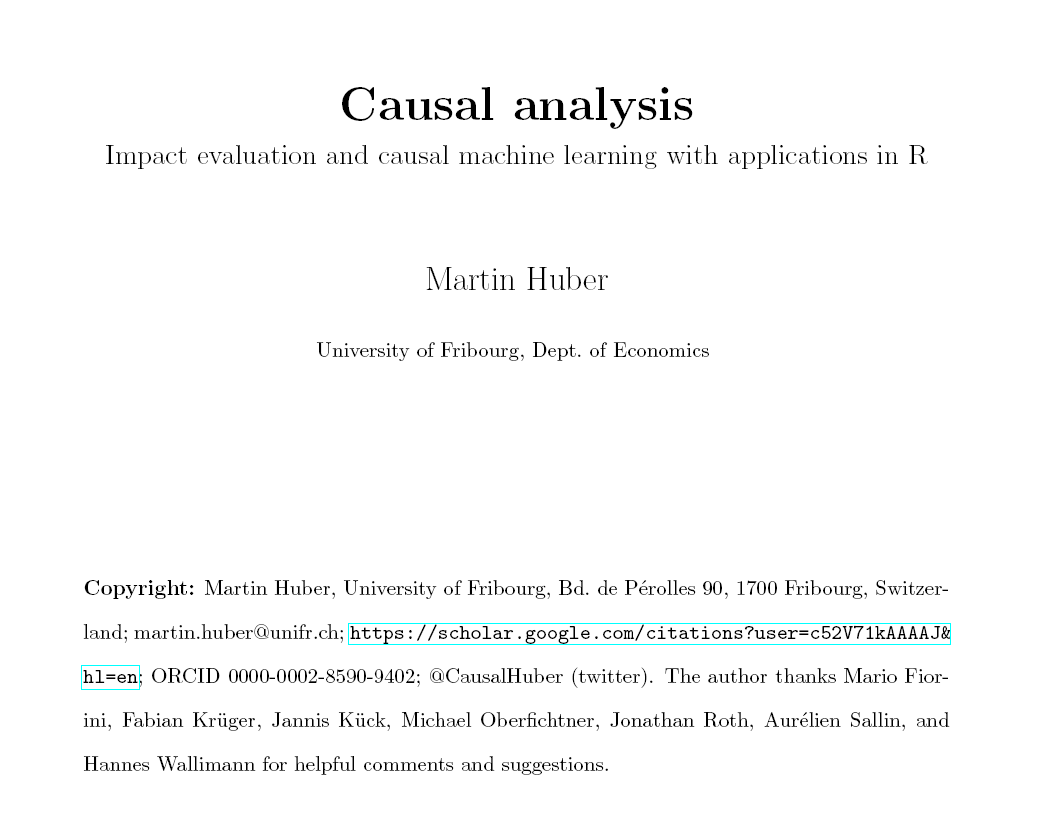 Causal analysis

Impact evaluation and causal machine learning with applications in R

Martin Huber

University of Fribourg, Dept. of Economics

Copyright: Martin Huber, University of Fribourg, Bd. de Pérolles 90, 1700 Fribourg, Switzerland; martin.huber@unifr.ch; https://scholar.google.com/citations?user=c52V71kAAAAJ&hl=en; ORCID 0000-0002-8590-9402; @CausalHuber (twitter). The author thanks Mario Fiorini, Fabian Krüger, Jannis Kück, Michael Oberfichtner, Jonathan Roth, Aurélien Sallin, and Hannes Wallimann for helpful comments and suggestions.